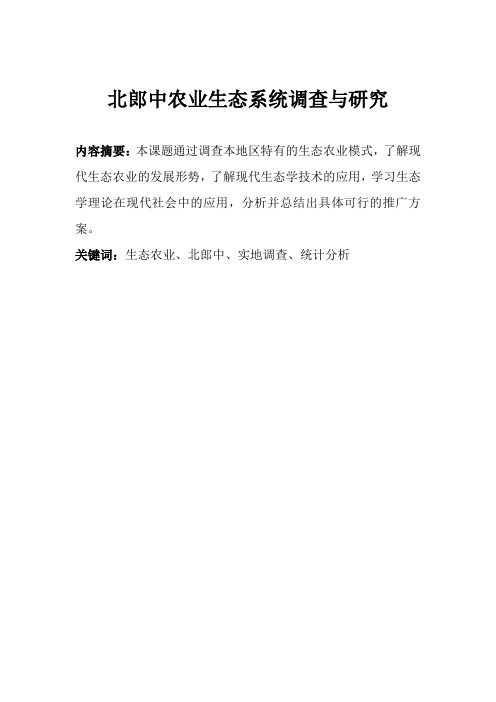 北郎中农业生态系统调查与研究

内容摘要：本课题通过调查本地区特有的生态农业模式，了解现代生态农业的发展形势，了解现代生态学技术的应用，学习生态学理论在现代社会中的应用，分析并总结出具体可行的推广方案。

关键词：生态农业、北郎中、实地调查、统计分析